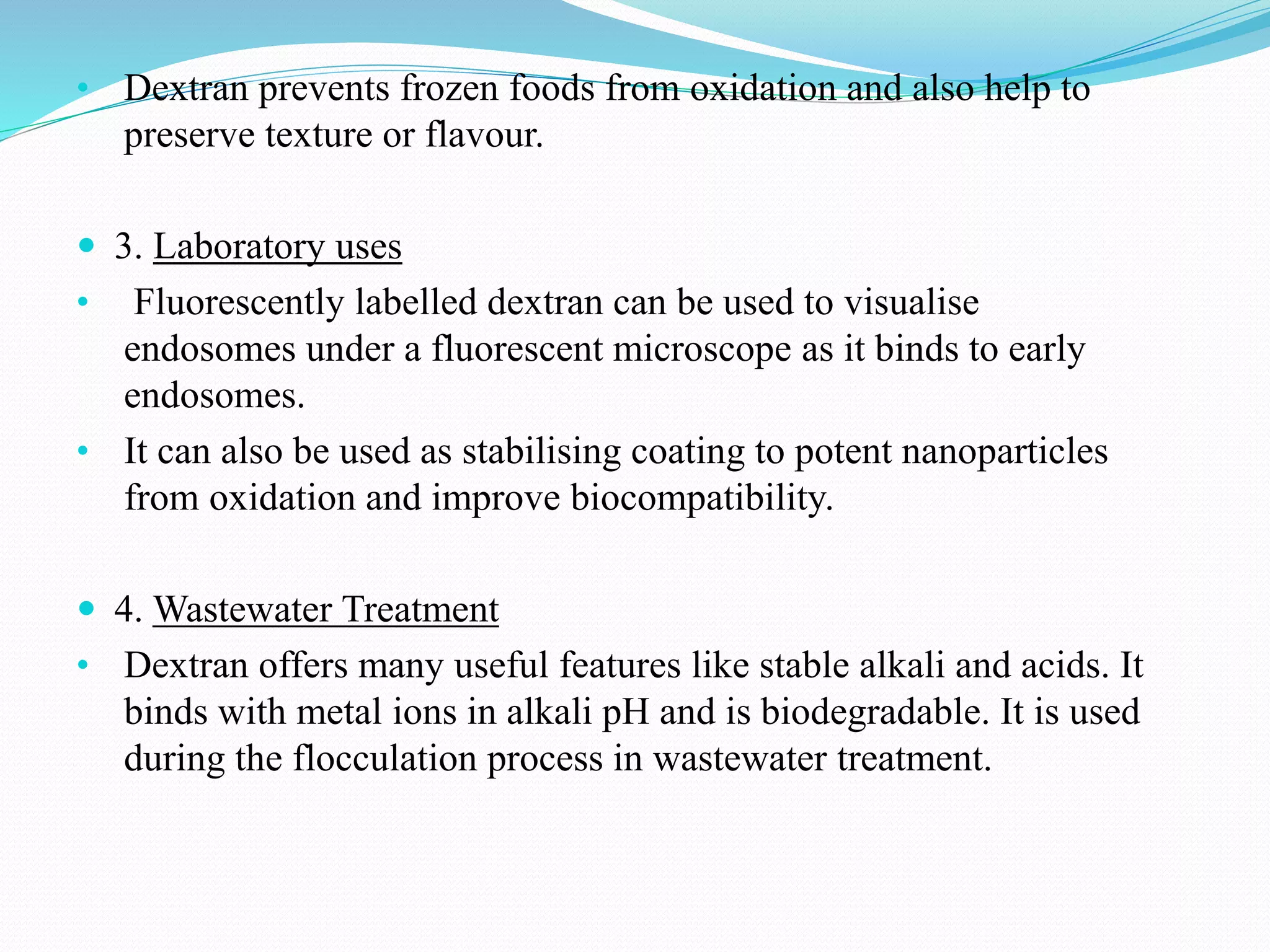 • Dextran prevents frozen foods from oxidation and also help to preserve texture or flavour.

• 3. Laboratory uses

• Fluorescently labelled dextran can be used to visualise endosomes under a fluorescent microscope as it binds to early endosomes.

• It can also be used as stabilising coating to potent nanoparticles from oxidation and improve biocompatibility.

• 4. Wastewater Treatment

• Dextran offers many useful features like stable alkali and acids. It binds with metal ions in alkali pH and is biodegradable. It is used during the flocculation process in wastewater treatment.